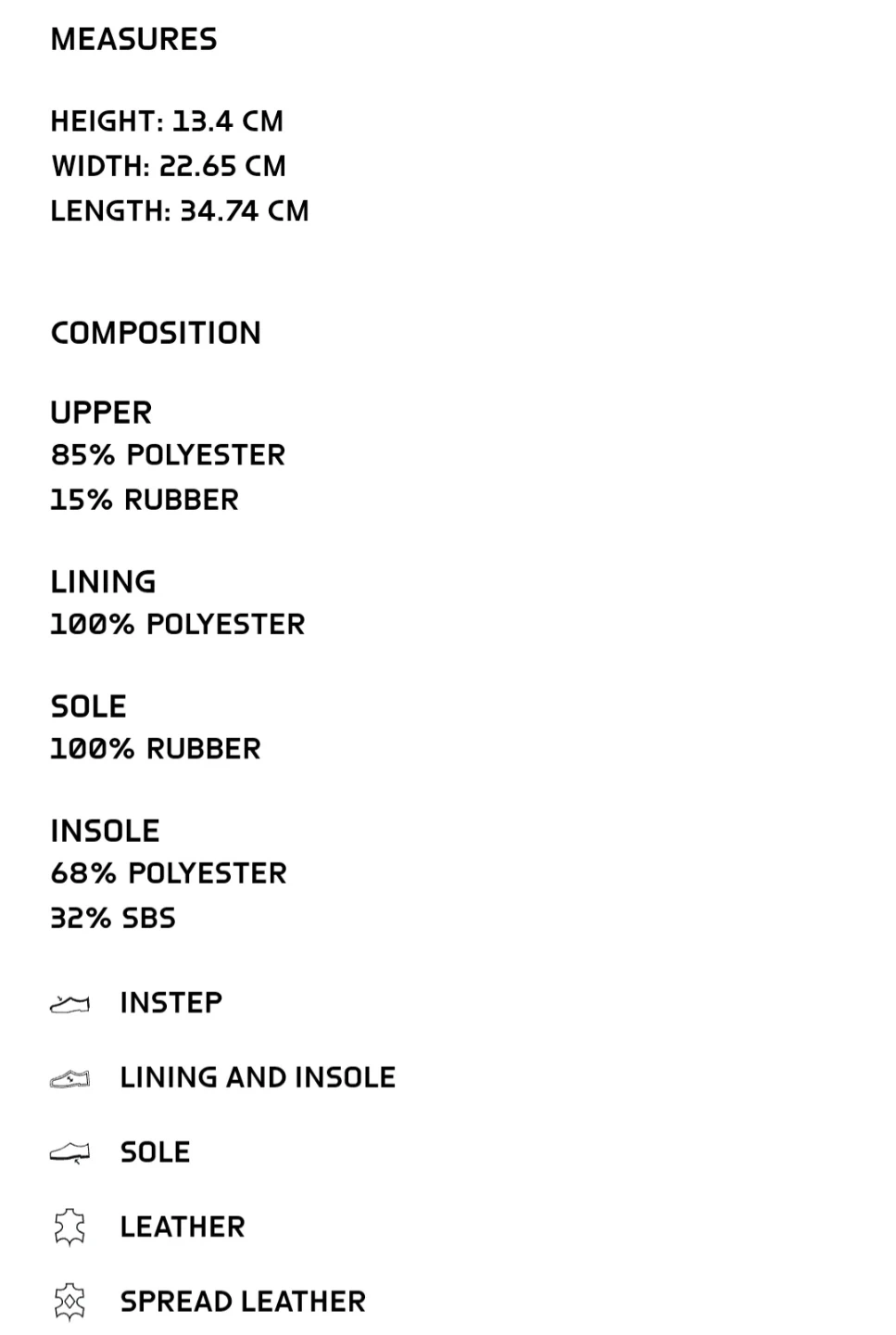 MEASURES

HEIGHT: 13.4 CM
WIDTH: 22.65 CM
LENGTH: 34.74 CM

COMPOSITION

UPPER
85% POLYESTER
15% RUBBER

LINING
100% POLYESTER

SOLE
100% RUBBER

INSOLE
68% POLYESTER
32% SBS

INSTEP

LINING AND INSOLE

SOLE

LEATHER

SPREAD LEATHER